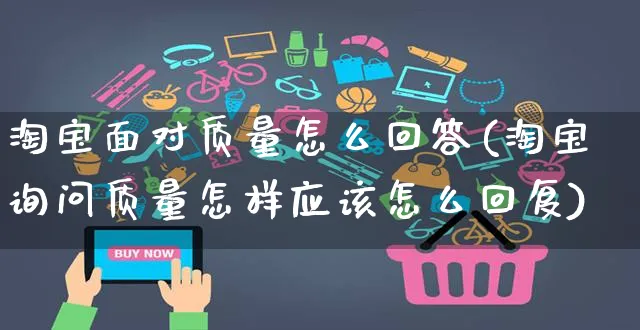 淘宝面对质量怎么回答(淘宝询问质量怎样应该怎么回复)

BUY NOW